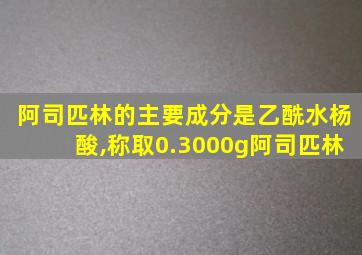 阿司匹林的主要成分是乙酰水杨酸,称取0.3000g阿司匹林